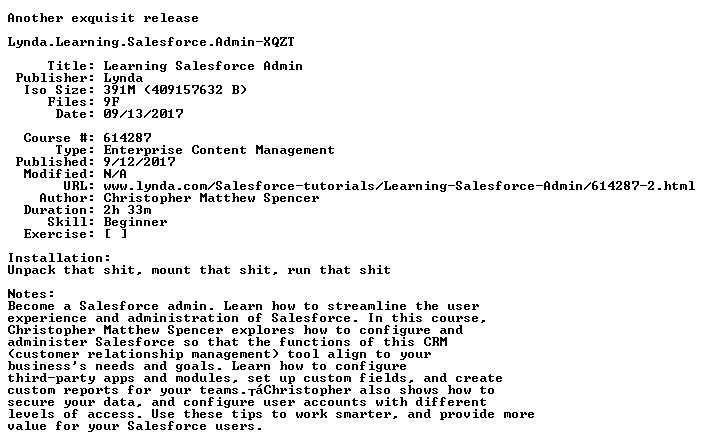 Another exquisit release

Lynda.Learning.Salesforce.Admin-XQZT

Title: Learning Salesforce Admin
Publisher: Lynda
Iso Size: 391M (409157632 B)
Files: 9F
Date: 09/13/2017

Course #: 614287
Type: Enterprise Content Management
Published: 9/12/2017
Modified: N/A
URL: www.lynda.com/Salesforce-tutorials/Learning-Salesforce-Admin/614287-2.html
Author: Christopher Matthew Spencer
Duration: 2h 33m
Skill: Beginner
Exercise: [ ]

Installation:
Unpack that shit, mount that shit, run that shit

Notes:
Become a Salesforce admin. Learn how to streamline the user experience and administration of Salesforce. In this course, Christopher Matthew Spencer explores how to configure and administer Salesforce so that the functions of this CRM (customer relationship management) tool align to your business's needs and goals. Learn how to configure third-party apps and modules, set up custom fields, and create custom reports for your teams.┬áChristopher also shows how to secure your data, and configure user accounts with different levels of access. Use these tips to work smarter, and provide more value for your Salesforce users.